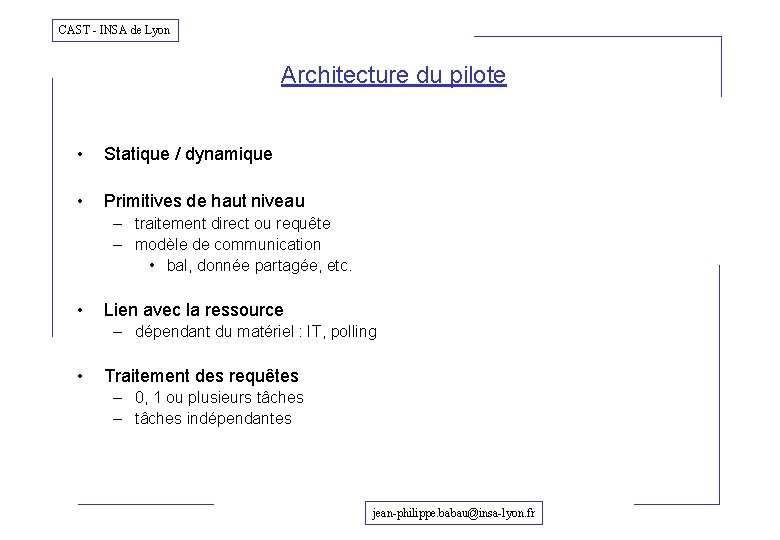 CAST - INSA de Lyon

Architecture du pilote

• Statique / dynamique

• Primitives de haut niveau
– traitement direct ou requête
– modèle de communication
• bal, donnée partagée, etc.

• Lien avec la ressource
– dépendant du matériel : IT, polling

• Traitement des requêtes
– 0, 1 ou plusieurs tâches
– tâches indépendantes

jean-philippe.babau@insa-lyon.fr